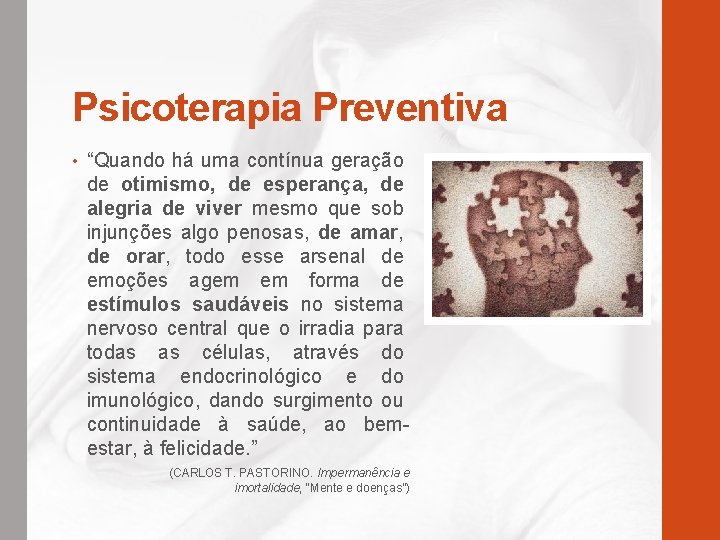 Psicoterapia Preventiva

• “Quando há uma contínua geração de otimismo, de esperança, de alegria de viver mesmo que sob injunções algo penosas, de amar, de orar, todo esse arsenal de emoções agem em forma de estímulos saudáveis no sistema nervoso central que o irradia para todas as células, através do sistema endocrinológico e do imunológico, dando surgimento ou continuidade à saúde, ao bem-estar, à felicidade.”

(CARLOS T. PASTORINO. Impermanência e imortalidade, "Mente e doenças")